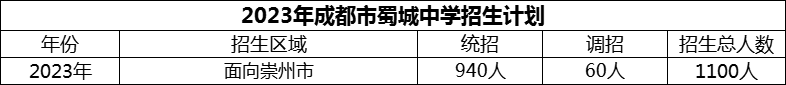 2023年成都市蜀城中学招生计划

| 年份 | 招生区域 | 统招 | 调招 | 招生总人数 |
|---|---|---|---|---|
| 2023年 | 面向崇州市 | 940人 | 60人 | 1100人 |